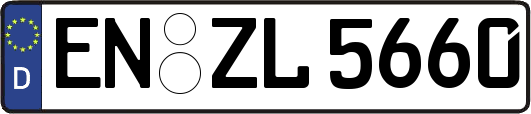 D EN ZL 5660